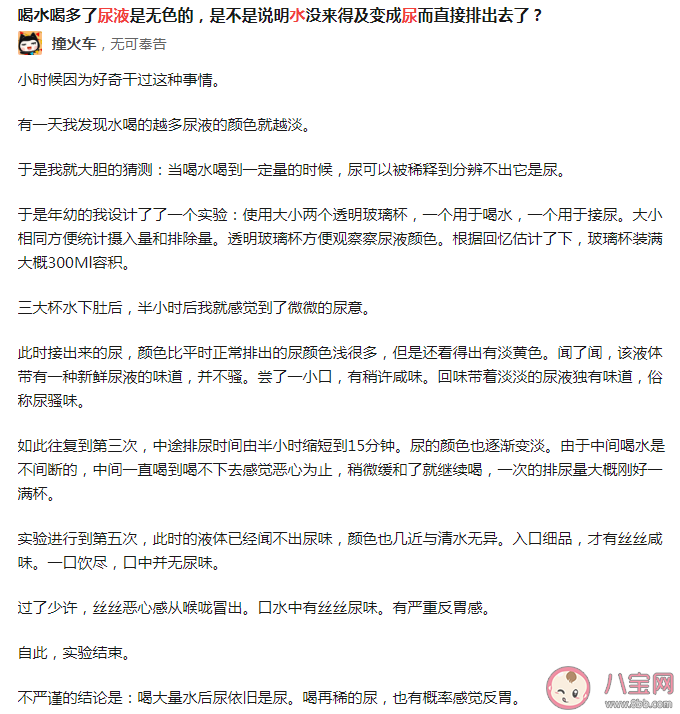 喝水喝多了尿液是无色的，是不是说明水没来得及变成尿而直接排出去了？

撞火车，无可奉告

小时候因为好奇干过这种事情。

有一天我发现水喝的越多尿液的颜色就越淡。

于是我就大胆的猜测：当喝水喝到一定量的时候，尿可以被稀释到分辨不出它是尿。

于是年幼的我设计了了一个实验：使用大小两个透明玻璃杯，一个用于喝水，一个用于接尿。大小相同方便统计摄入量和排除量。透明玻璃杯方便观察察尿液颜色。根据回忆估计了下，玻璃杯装满大概300Ml容积。

三大杯水下肚后，半小时后我就感觉到了微微的尿意。

此时接出来的尿，颜色比平时正常排出的尿颜色浅很多，但是还看得出有淡黄色。闻了闻，该液体带有一种新鲜尿液的味道，并不骚。尝了一小口，有稍许咸味。回味带着淡淡的尿液独有味道，俗称尿骚味。

如此往复到第三次，中途排尿时间由半小时缩短到15分钟。尿的颜色也逐渐变淡。由于中间喝水是不间断的，中间一直喝到喝不下去感觉恶心为止，稍微缓和了就继续喝，一次的排尿量大概刚好一满杯。

实验进行到第五次，此时的液体已经闻不出尿味，颜色也几近与清水无异。入口细品，才有丝丝咸味。一口饮尽，口中并无尿味。

过了少许，丝丝恶心感从喉咙冒出。口水中有丝丝尿味。有严重反胃感。

自此，实验结束。

不严谨的结论是：喝大量水后尿依旧是尿。喝再稀的尿，也有概率感觉反胃。

八宝网
www.8bb.com